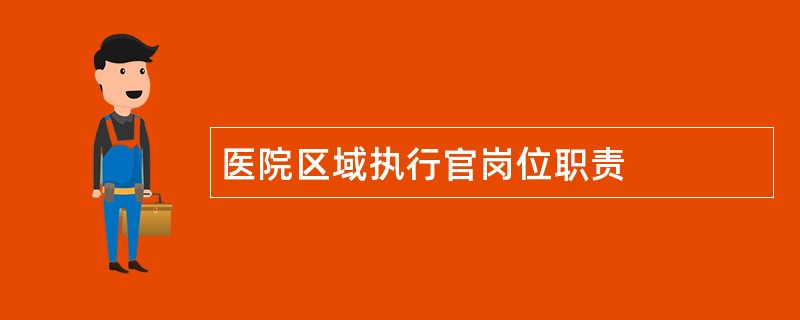 医院区域执行官岗位职责